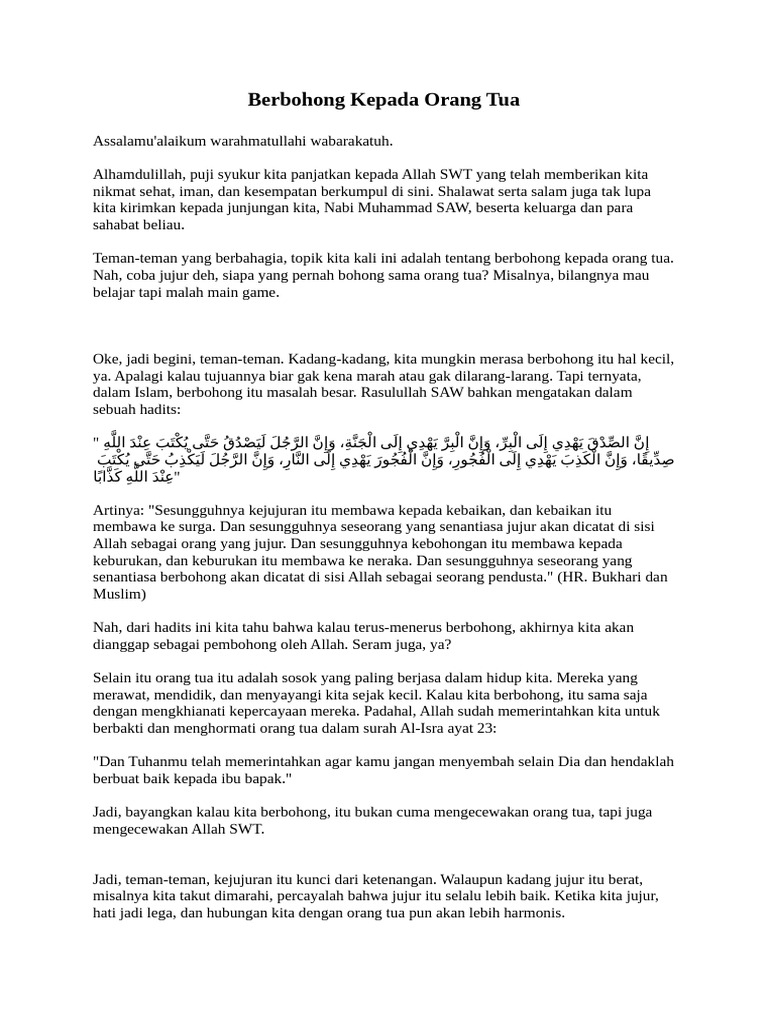 Berbohong Kepada Orang Tua

Assalamu'alaikum warahmatullahi wabarakatuh.

Alhamdulillah, puji syukur kita panjatkan kepada Allah SWT yang telah memberikan kita nikmat sehat, iman, dan kesempatan berkumpul di sini. Shalawat serta salam juga tak lupa kita kirimkan kepada junjungan kita, Nabi Muhammad SAW, beserta keluarga dan para sahabat beliau.

Teman-teman yang berbahagia, topik kita kali ini adalah tentang berbohong kepada orang tua. Nah, coba jujur deh, siapa yang pernah bohong sama orang tua? Misalnya, bilangnya mau belajar tapi malah main game.

Oke, jadi begini, teman-teman. Kadang-kadang, kita mungkin merasa berbohong itu hal kecil, ya. Apalagi kalau tujuannya biar gak kena marah atau gak dilarang-larang. Tapi ternyata, dalam Islam, berbohong itu masalah besar. Rasulullah SAW bahkan mengatakan dalam sebuah hadits:

" إِنَّ الصِّدْقَ يَهْدِي إِلَى الْبِرِّ، وَإِنَّ الْبِرَّ يَهْدِي إِلَى الْجَنَّةِ، وَإِنَّ الرَّجُلَ لَيَصْدُقُ حَتَّى يُكْتَبَ عِنْدَ اللَّهِ صِدِّيقًا، وَإِنَّ الْكَذِبَ يَهْدِي إِلَى الْفُجُورِ، وَإِنَّ الْفُجُورَ يَهْدِي إِلَى النَّارِ، وَإِنَّ الرَّجُلَ لَيَكْذِبُ حَتَّى يُكْتَبَ عِنْدَ اللَّهِ كَذَّابًا"

Artinya: "Sesungguhnya kejujuran itu membawa kepada kebaikan, dan kebaikan itu membawa ke surga. Dan sesungguhnya seseorang yang senantiasa jujur akan dicatat di sisi Allah sebagai orang yang jujur. Dan sesungguhnya kebohongan itu membawa kepada keburukan, dan keburukan itu membawa ke neraka. Dan sesungguhnya seseorang yang senantiasa berbohong akan dicatat di sisi Allah sebagai seorang pendusta." (HR. Bukhari dan Muslim)

Nah, dari hadits ini kita tahu bahwa kalau terus-menerus berbohong, akhirnya kita akan dianggap sebagai pembohong oleh Allah. Seram juga, ya?

Selain itu orang tua itu adalah sosok yang paling berjasa dalam hidup kita. Mereka yang merawat, mendidik, dan menyayangi kita sejak kecil. Kalau kita berbohong, itu sama saja dengan mengkhianati kepercayaan mereka. Padahal, Allah sudah memerintahkan kita untuk berbakti dan menghormati orang tua dalam surah Al-Isra ayat 23:

"Dan Tuhanmu telah memerintahkan agar kamu jangan menyembah selain Dia dan hendaklah berbuat baik kepada ibu bapak."

Jadi, bayangkan kalau kita berbohong, itu bukan cuma mengecewakan orang tua, tapi juga mengecewakan Allah SWT.

Jadi, teman-teman, kejujuran itu kunci dari ketenangan. Walaupun kadang jujur itu berat, misalnya kita takut dimarahi, percayalah bahwa jujur itu selalu lebih baik. Ketika kita jujur, hati jadi lega, dan hubungan kita dengan orang tua pun akan lebih harmonis.